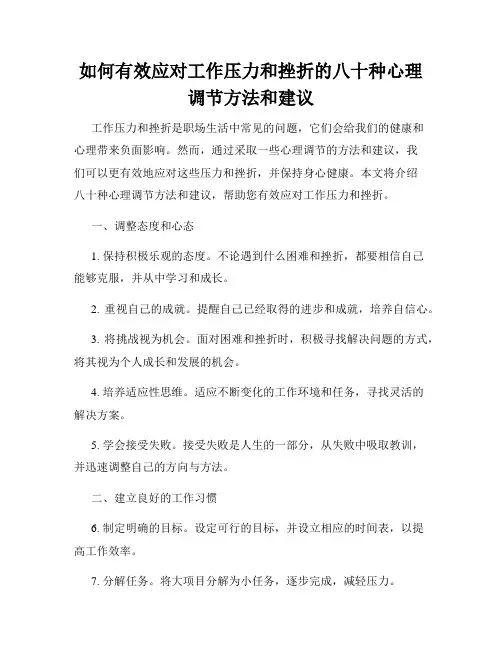 如何有效应对工作压力和挫折的八十种心理调节方法和建议

工作压力和挫折是职场生活中常见的问题，它们会给我们的健康和心理带来负面影响。然而，通过采取一些心理调节的方法和建议，我们可以更有效地应对这些压力和挫折，并保持身心健康。本文将介绍八十种心理调节方法和建议，帮助您有效应对工作压力和挫折。

一、调整态度和心态

1. 保持积极乐观的态度。不论遇到什么困难和挫折，都要相信自己能够克服，并从中学习和成长。

2. 重视自己的成就。提醒自己已经取得的进步和成就，培养自信心。

3. 将挑战视为机会。面对困难和挫折时，积极寻找解决问题的方式，将其视为个人成长和发展的机会。

4. 培养适应性思维。适应不断变化的工作环境和任务，寻找灵活的解决方案。

5. 学会接受失败。接受失败是人生的一部分，从失败中吸取教训，并迅速调整自己的方向与方法。

二、建立良好的工作习惯

6. 制定明确的目标。设定可行的目标，并设立相应的时间表，以提高工作效率。

7. 分解任务。将大项目分解为小任务，逐步完成，减轻压力。